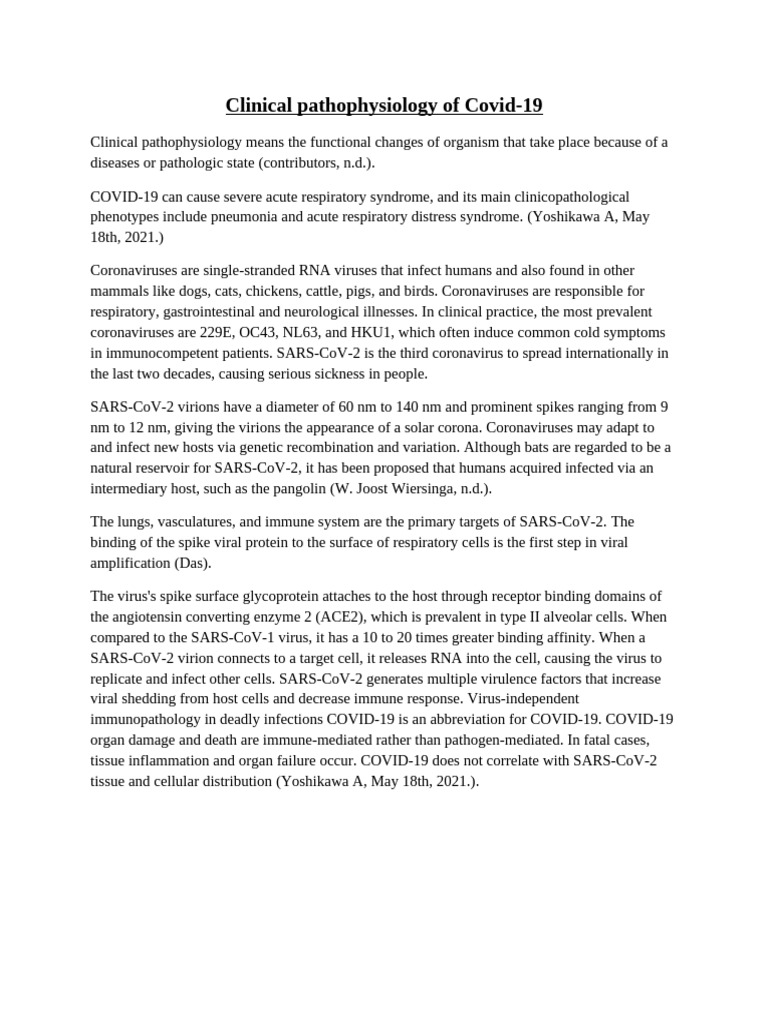 Clinical pathophysiology of Covid-19

Clinical pathophysiology means the functional changes of organism that take place because of a diseases or pathologic state (contributors, n.d.).

COVID-19 can cause severe acute respiratory syndrome, and its main clinicopathological phenotypes include pneumonia and acute respiratory distress syndrome. (Yoshikawa A, May 18th, 2021.)

Coronaviruses are single-stranded RNA viruses that infect humans and also found in other mammals like dogs, cats, chickens, cattle, pigs, and birds. Coronaviruses are responsible for respiratory, gastrointestinal and neurological illnesses. In clinical practice, the most prevalent coronaviruses are 229E, OC43, NL63, and HKU1, which often induce common cold symptoms in immunocompetent patients. SARS-CoV-2 is the third coronavirus to spread internationally in the last two decades, causing serious sickness in people.

SARS-CoV-2 virions have a diameter of 60 nm to 140 nm and prominent spikes ranging from 9 nm to 12 nm, giving the virions the appearance of a solar corona. Coronaviruses may adapt to and infect new hosts via genetic recombination and variation. Although bats are regarded to be a natural reservoir for SARS-CoV-2, it has been proposed that humans acquired infected via an intermediary host, such as the pangolin (W. Joost Wiersinga, n.d.).

The lungs, vasculatures, and immune system are the primary targets of SARS-CoV-2. The binding of the spike viral protein to the surface of respiratory cells is the first step in viral amplification (Das).

The virus's spike surface glycoprotein attaches to the host through receptor binding domains of the angiotensin converting enzyme 2 (ACE2), which is prevalent in type II alveolar cells. When compared to the SARS-CoV-1 virus, it has a 10 to 20 times greater binding affinity. When a SARS-CoV-2 virion connects to a target cell, it releases RNA into the cell, causing the virus to replicate and infect other cells. SARS-CoV-2 generates multiple virulence factors that increase viral shedding from host cells and decrease immune response. Virus-independent immunopathology in deadly infections COVID-19 is an abbreviation for COVID-19. COVID-19 organ damage and death are immune-mediated rather than pathogen-mediated. In fatal cases, tissue inflammation and organ failure occur. COVID-19 does not correlate with SARS-CoV-2 tissue and cellular distribution (Yoshikawa A, May 18th, 2021.).